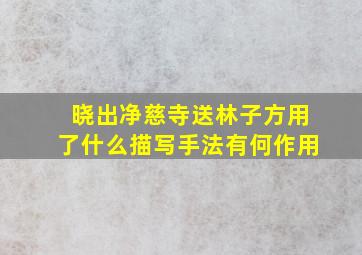 晓出净慈寺送林子方用了什么描写手法有何作用